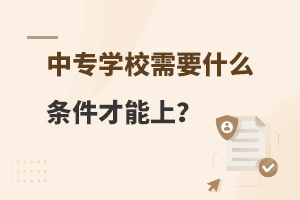 中专学校需要什么条件才能上?